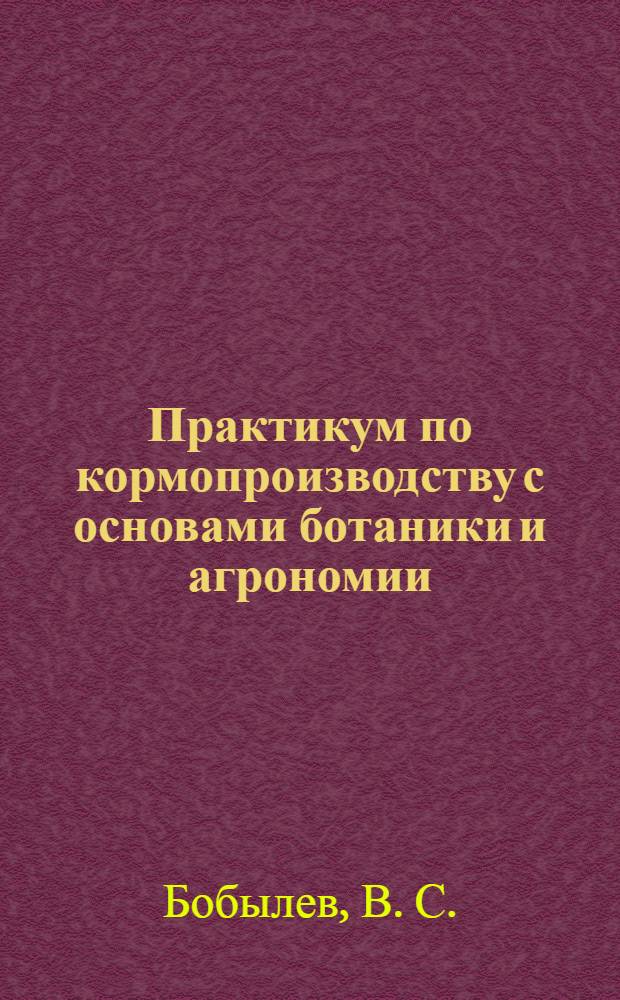 Практикум по кормопроизводству с основами ботаники и агрономии

Бобылев, В. С.